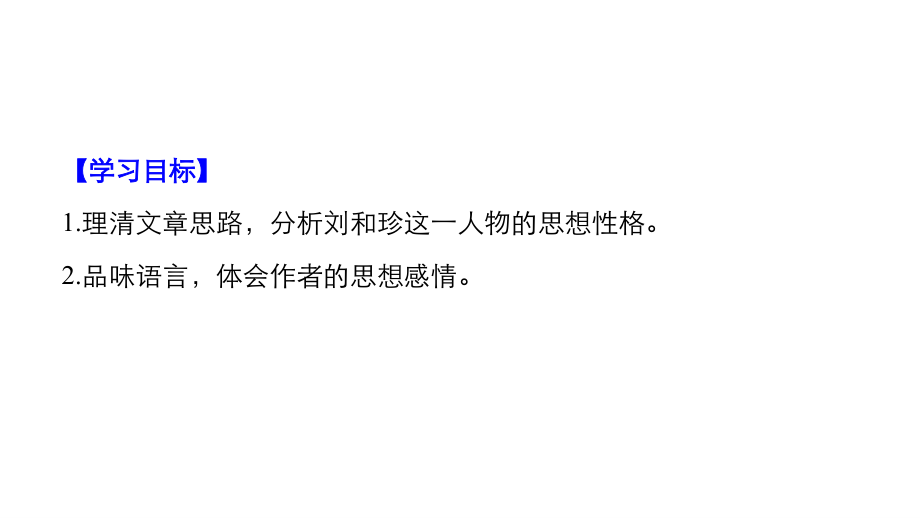 【学习目标】

1.理清文章思路，分析刘和珍这一人物的思想性格。

2.品味语言，体会作者的思想感情。